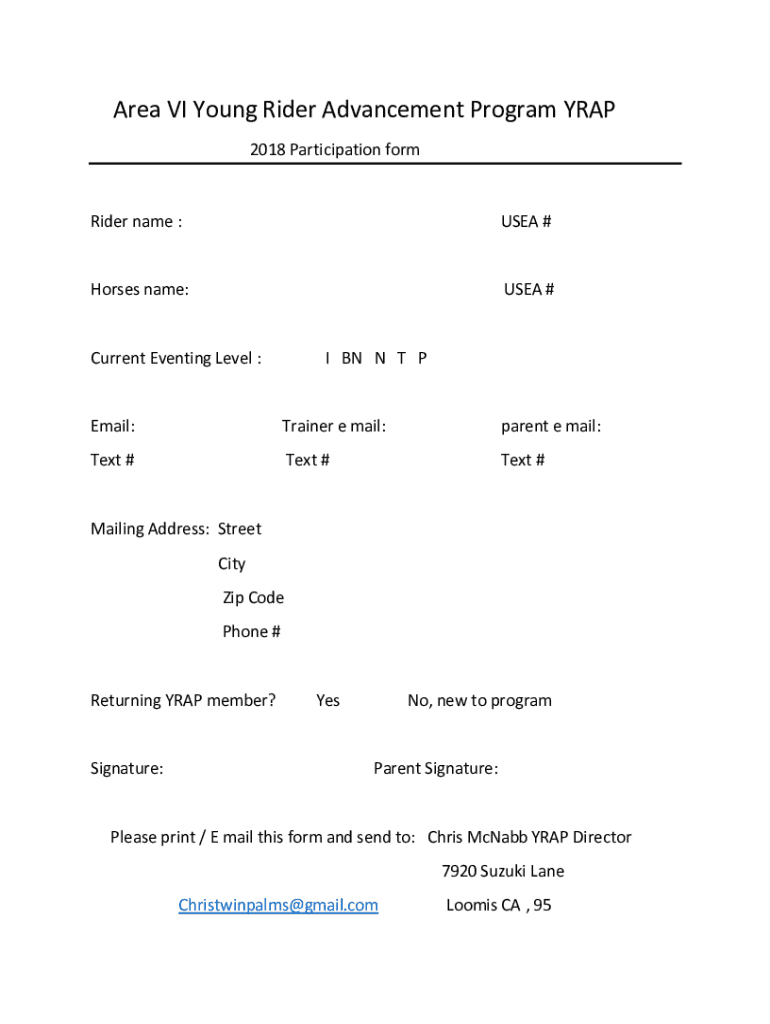 Area VI Young Rider Advancement Program YRAP

2018 Participation form

Rider name : USEA #

Horses name: USEA #

Current Eventing Level : I BN N T P

Email: Trainer e mail: parent e mail:

Text # Text # Text #

Mailing Address: Street

City

Zip Code

Phone #

Returning YRAP member? Yes No, new to program

Signature: Parent Signature:

Please print / E mail this form and send to: Chris McNabb YRAP Director

7920 Suzuki Lane

Christwinpalms@gmail.com Loomis CA , 95